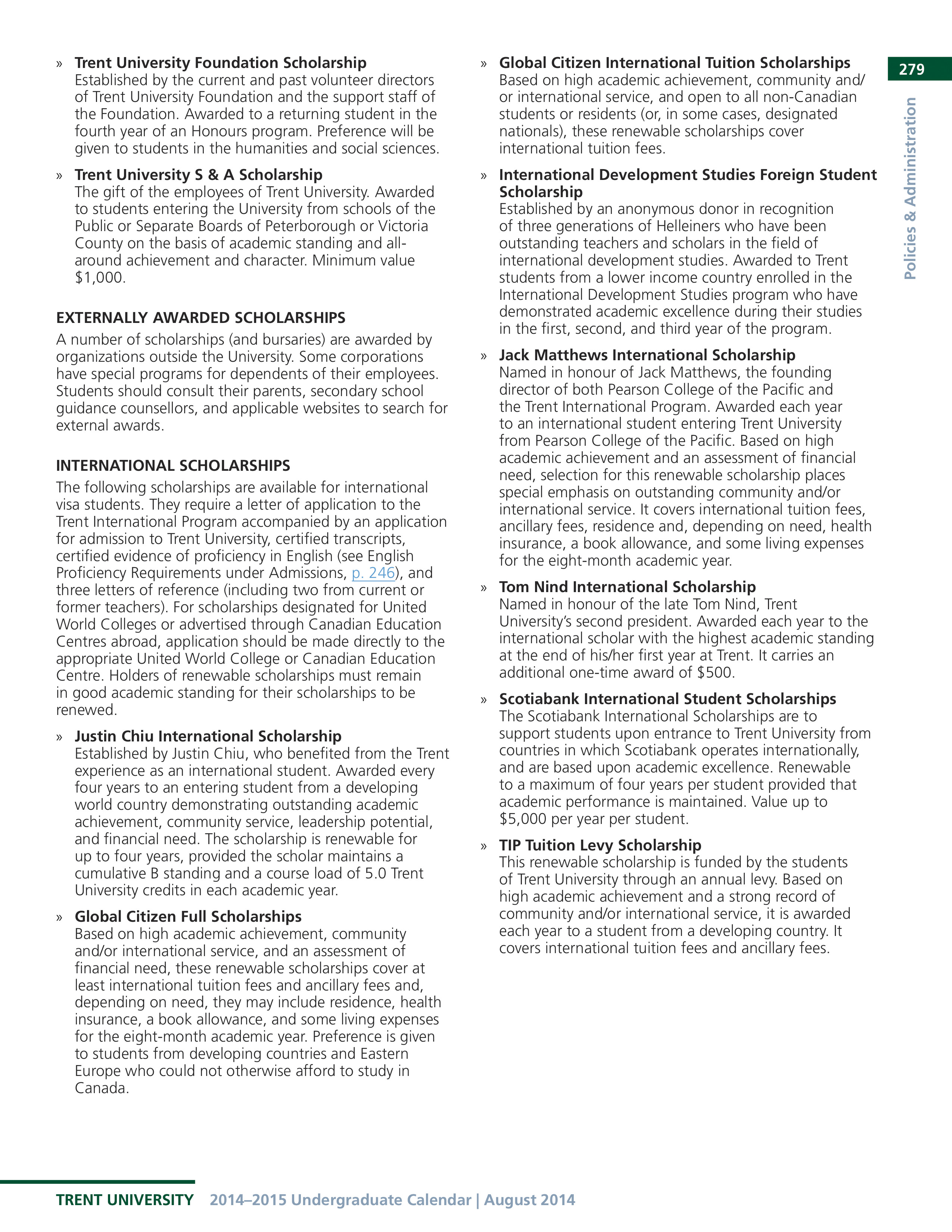 279

Policies & Administration

» Trent University Foundation Scholarship
Established by the current and past volunteer directors of Trent University Foundation and the support staff of the Foundation. Awarded to a returning student in the fourth year of an Honours program. Preference will be given to students in the humanities and social sciences.

» Trent University S & A Scholarship
The gift of the employees of Trent University. Awarded to students entering the University from schools of the Public or Separate Boards of Peterborough or Victoria County on the basis of academic standing and all-around achievement and character. Minimum value $1,000.

EXTERNALLY AWARDED SCHOLARSHIPS

A number of scholarships (and bursaries) are awarded by organizations outside the University. Some corporations have special programs for dependents of their employees. Students should consult their parents, secondary school guidance counsellors, and applicable websites to search for external awards.

INTERNATIONAL SCHOLARSHIPS

The following scholarships are available for international visa students. They require a letter of application to the Trent International Program accompanied by an application for admission to Trent University, certified transcripts, certified evidence of proficiency in English (see English Proficiency Requirements under Admissions, p. 246), and three letters of reference (including two from current or former teachers). For scholarships designated for United World Colleges or advertised through Canadian Education Centres abroad, application should be made directly to the appropriate United World College or Canadian Education Centre. Holders of renewable scholarships must remain in good academic standing for their scholarships to be renewed.

» Justin Chiu International Scholarship
Established by Justin Chiu, who benefited from the Trent experience as an international student. Awarded every four years to an entering student from a developing world country demonstrating outstanding academic achievement, community service, leadership potential, and financial need. The scholarship is renewable for up to four years, provided the scholar maintains a cumulative B standing and a course load of 5.0 Trent University credits in each academic year.

» Global Citizen Full Scholarships
Based on high academic achievement, community and/or international service, and an assessment of financial need, these renewable scholarships cover at least international tuition fees and ancillary fees and, depending on need, they may include residence, health insurance, a book allowance, and some living expenses for the eight-month academic year. Preference is given to students from developing countries and Eastern Europe who could not otherwise afford to study in Canada.

» Global Citizen International Tuition Scholarships
Based on high academic achievement, community and/or international service, and open to all non-Canadian students or residents (or, in some cases, designated nationals), these renewable scholarships cover international tuition fees.

» International Development Studies Foreign Student Scholarship
Established by an anonymous donor in recognition of three generations of Helleiners who have been outstanding teachers and scholars in the field of international development studies. Awarded to Trent students from a lower income country enrolled in the International Development Studies program who have demonstrated academic excellence during their studies in the first, second, and third year of the program.

» Jack Matthews International Scholarship
Named in honour of Jack Matthews, the founding director of both Pearson College of the Pacific and the Trent International Program. Awarded each year to an international student entering Trent University from Pearson College of the Pacific. Based on high academic achievement and an assessment of financial need, selection for this renewable scholarship places special emphasis on outstanding community and/or international service. It covers international tuition fees, ancillary fees, residence and, depending on need, health insurance, a book allowance, and some living expenses for the eight-month academic year.

» Tom Nind International Scholarship
Named in honour of the late Tom Nind, Trent University's second president. Awarded each year to the international scholar with the highest academic standing at the end of his/her first year at Trent. It carries an additional one-time award of $500.

» Scotiabank International Student Scholarships
The Scotiabank International Scholarships are to support students upon entrance to Trent University from countries in which Scotiabank operates internationally, and are based upon academic excellence. Renewable to a maximum of four years per student provided that academic performance is maintained. Value up to $5,000 per year per student.

» TIP Tuition Levy Scholarship
This renewable scholarship is funded by the students of Trent University through an annual levy. Based on high academic achievement and a strong record of community and/or international service, it is awarded each year to a student from a developing country. It covers international tuition fees and ancillary fees.

TRENT UNIVERSITY 2014–2015 Undergraduate Calendar | August 2014